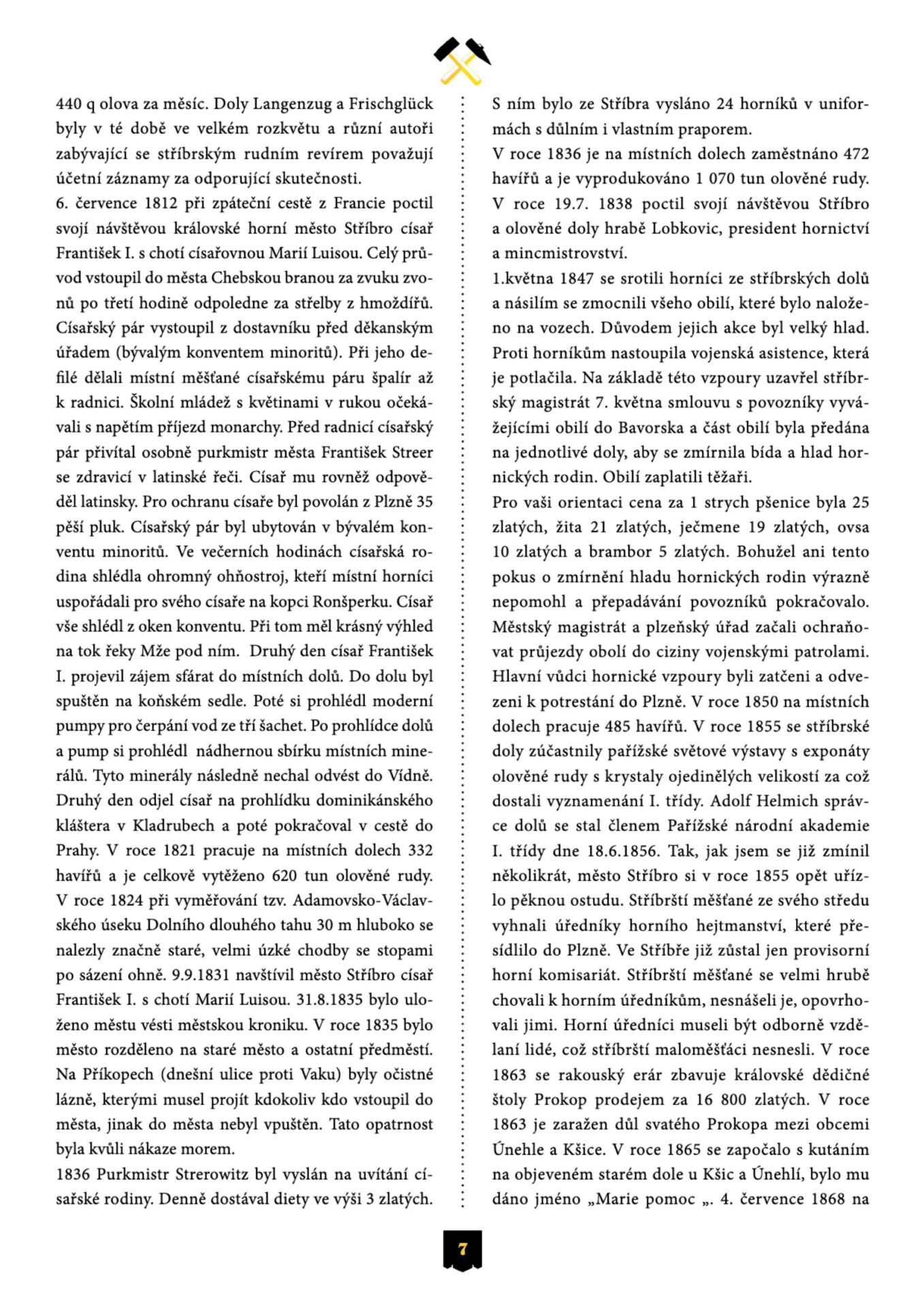 440 q olova za měsíc. Doly Langenzug a Frischglück byly v té době ve velkém rozkvětu a různí autoři zabývající se stříbrským rudním revírem považují účetní záznamy za odporující skutečnosti.
6. července 1812 při zpáteční cestě z Francie poctil svojí návštěvou královské horní město Stříbro císař František I. s chotí císařovnou Marií Luisou. Celý průvod vstoupil do města Chebskou branou za zvuku zvonů po třetí hodině odpoledne za střelby z hmoždířů. Císařský pár vystoupil z dostavníku před děkanským úřadem (bývalým konventem minoritů). Při jeho defilé dělali místní měšťané císařskému páru špalír až k radnici. Školní mládež s květinami v rukou očekávali s napětím příjezd monarchy. Před radnicí císařský pár přivítal osobně purkmistr města František Streer se zdravicí v latinské řeči. Císař mu rovněž odpověděl latinsky. Pro ochranu císaře byl povolán z Plzně 35 pěší pluk. Císařský pár byl ubytován v bývalém konventu minoritů. Ve večerních hodinách císařská rodina shlédla ohromný ohňostroj, kteří místní horníci uspořádali pro svého císaře na kopci Ronšperku. Císař vše shlédl z oken konventu. Při tom měl krásný výhled na tok řeky Mže pod ním. Druhý den císař František I. projevil zájem sfárat do místních dolů. Do dolu byl spuštěn na koňském sedle. Poté si prohlédl moderní pumpy pro čerpání vod ze tří šachet. Po prohlídce dolů a pump si prohlédl nádhernou sbírku místních minerálů. Tyto minerály následně nechal odvést do Vídně. Druhý den odjel císař na prohlídku dominikánského kláštera v Kladrubech a poté pokračoval v cestě do Prahy. V roce 1821 pracuje na místních dolech 332 havířů a je celkově vytěženo 620 tun olověné rudy. V roce 1824 při vyměřování tzv. Adamovsko-Václavského úseku Dolního dlouhého tahu 30 m hluboko se nalezly značně staré, velmi úzké chodby se stopami po sázení ohně. 9.9.1831 navštívil město Stříbro císař František I. s chotí Marií Luisou. 31.8.1835 bylo uloženo městu vésti městskou kroniku. V roce 1835 bylo město rozděleno na staré město a ostatní předměstí. Na Příkopech (dnešní ulice proti Vaku) byly očistné lázně, kterými musel projít kdokoliv kdo vstoupil do města, jinak do města nebyl vpuštěn. Tato opatrnost byla kvůli nákaze morem.
1836 Purkmistr Strerowitz byl vyslán na uvítání císařské rodiny. Denně dostával diety ve výši 3 zlatých. S ním bylo ze Stříbra vysláno 24 horníků v uniformách s důlním i vlastním praporem.
V roce 1836 je na místních dolech zaměstnáno 472 havířů a je vyprodukováno 1 070 tun olověné rudy. V roce 19.7. 1838 poctil svojí návštěvou Stříbro a olověné doly hrabě Lobkovic, president hornictví a mincmistrovství.
1.května 1847 se srotili horníci ze stříbrských dolů a násilím se zmocnili všeho obilí, které bylo naloženo na vozech. Důvodem jejich akce byl velký hlad. Proti horníkům nastoupila vojenská asistence, která je potlačila. Na základě této vzpoury uzavřel stříbrský magistrát 7. května smlouvu s povozníky vyvážejícími obilí do Bavorska a část obilí byla předána na jednotlivé doly, aby se zmírnila bída a hlad hornických rodin. Obilí zaplatili těžaři.
Pro vaši orientaci cena za 1 strych pšenice byla 25 zlatých, žita 21 zlatých, ječmene 19 zlatých, ovsa 10 zlatých a brambor 5 zlatých. Bohužel ani tento pokus o zmírnění hladu hornických rodin výrazně nepomohl a přepadávání povozníků pokračovalo. Městský magistrát a plzeňský úřad začali ochraňovat průjezdy obolí do ciziny vojenskými patrolami. Hlavní vůdci hornické vzpoury byli zatčeni a odvezeni k potrestání do Plzně. V roce 1850 na místních dolech pracuje 485 havířů. V roce 1855 se stříbrské doly zúčastnily pařížské světové výstavy s exponáty olověné rudy s krystaly ojedinělých velikostí za což dostali vyznamenání I. třídy. Adolf Helmich správce dolů se stal členem Pařížské národní akademie I. třídy dne 18.6.1856. Tak, jak jsem se již zmínil několikrát, město Stříbro si v roce 1855 opět uřízlo pěknou ostudu. Stříbrští měšťané ze svého středu vyhnali úředníky horního hejtmanství, které přesídlilo do Plzně. Ve Stříbře již zůstal jen provisorní horní komisariát. Stříbrští měšťané se velmi hrubě chovali k horním úředníkům, nesnášeli je, opovrhovali jimi. Horní úředníci museli být odborně vzdělaní lidé, což stříbrští maloměšťáci nesnesli. V roce 1863 se rakouský erár zbavuje královské dědičné štoly Prokop prodejem za 16 800 zlatých. V roce 1863 je zaražen důl svatého Prokopa mezi obcemi Únehle a Kšice. V roce 1865 se započalo s kutáním na objeveném starém dole u Kšic a Únehlí, bylo mu dáno jméno „Marie pomoc „. 4. července 1868 na

7